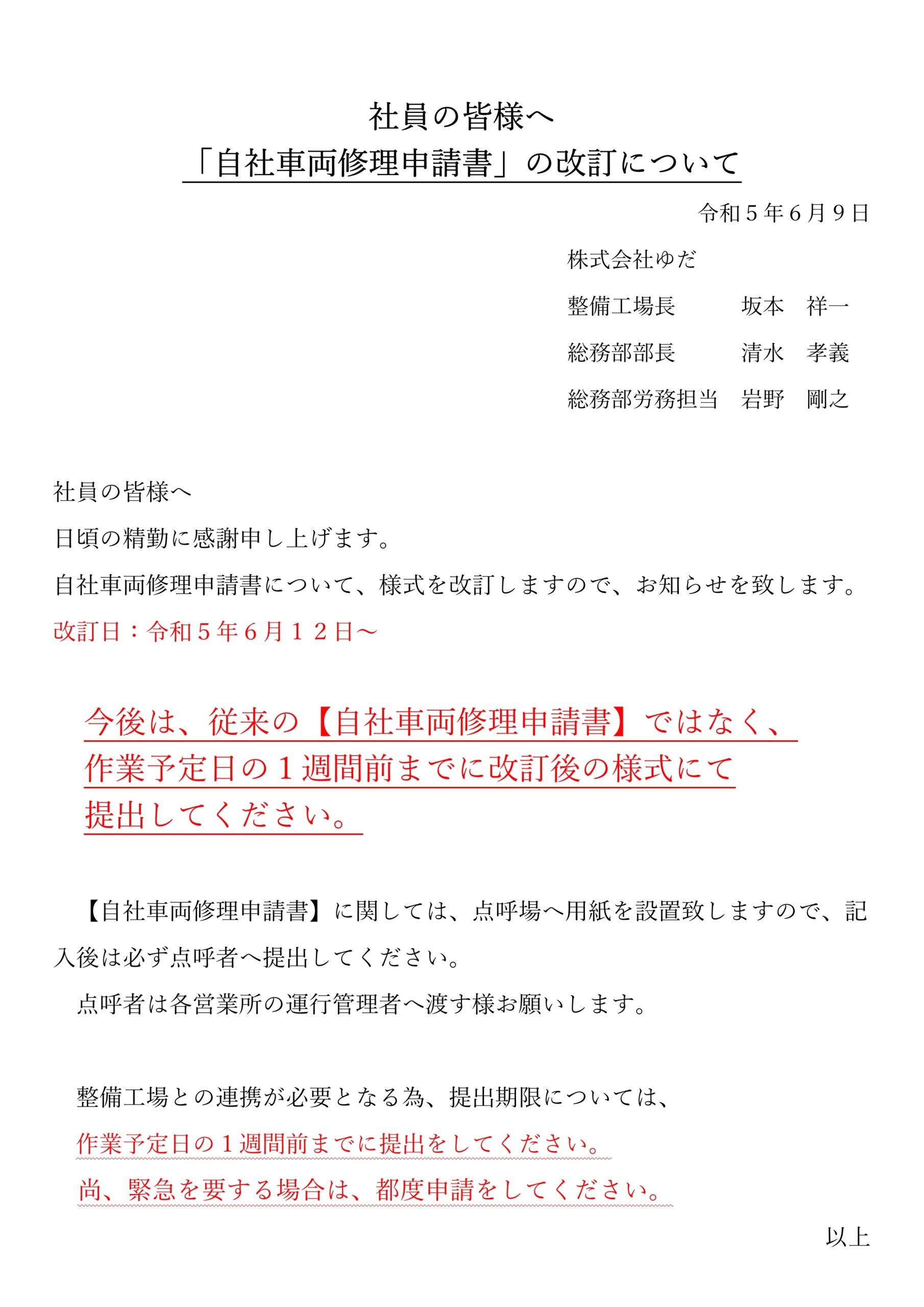 社員の皆様へ
「自社車両修理申請書」の改訂について

令和５年６月９日

株式会社ゆだ
整備工場長　　　坂本　祥一
総務部部長　　　清水　孝義
総務部労務担当　岩野　剛之

社員の皆様へ
日頃の精勤に感謝申し上げます。
自社車両修理申請書について、様式を改訂しますので、お知らせを致します。
改訂日：令和５年６月１２日～

今後は、従来の【自社車両修理申請書】ではなく、作業予定日の１週間前までに改訂後の様式にて提出してください。

【自社車両修理申請書】に関しては、点呼場へ用紙を設置致しますので、記入後は必ず点呼者へ提出してください。
点呼者は各営業所の運行管理者へ渡す様お願いします。

整備工場との連携が必要となる為、提出期限については、
作業予定日の１週間前までに提出をしてください。
尚、緊急を要する場合は、都度申請をしてください。

以上